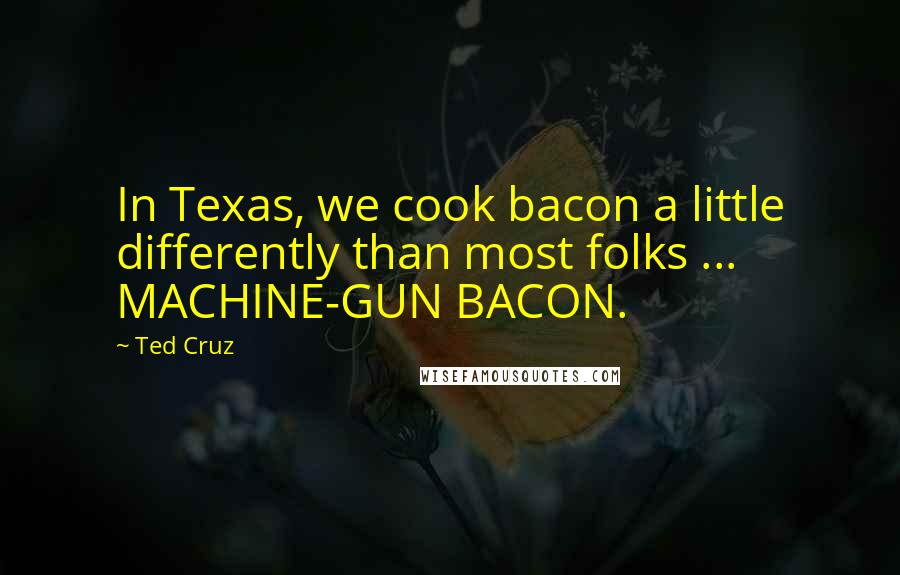 In Texas, we cook bacon a little differently than most folks ... MACHINE-GUN BACON.

~ Ted Cruz

WISEFAMOUSQUOTES.COM